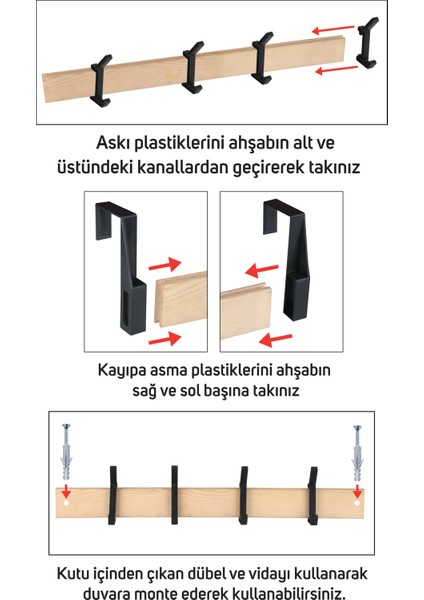 Askı plastiklerini ahşabın alt ve üstündeki kanallardan geçirerek takınız

Kayıpa asma plastiklerini ahşabın sağ ve sol başına takınız

Kutu içinden çıkan dübel ve vidayı kullanarak duvara monte ederek kullanabilirsiniz.